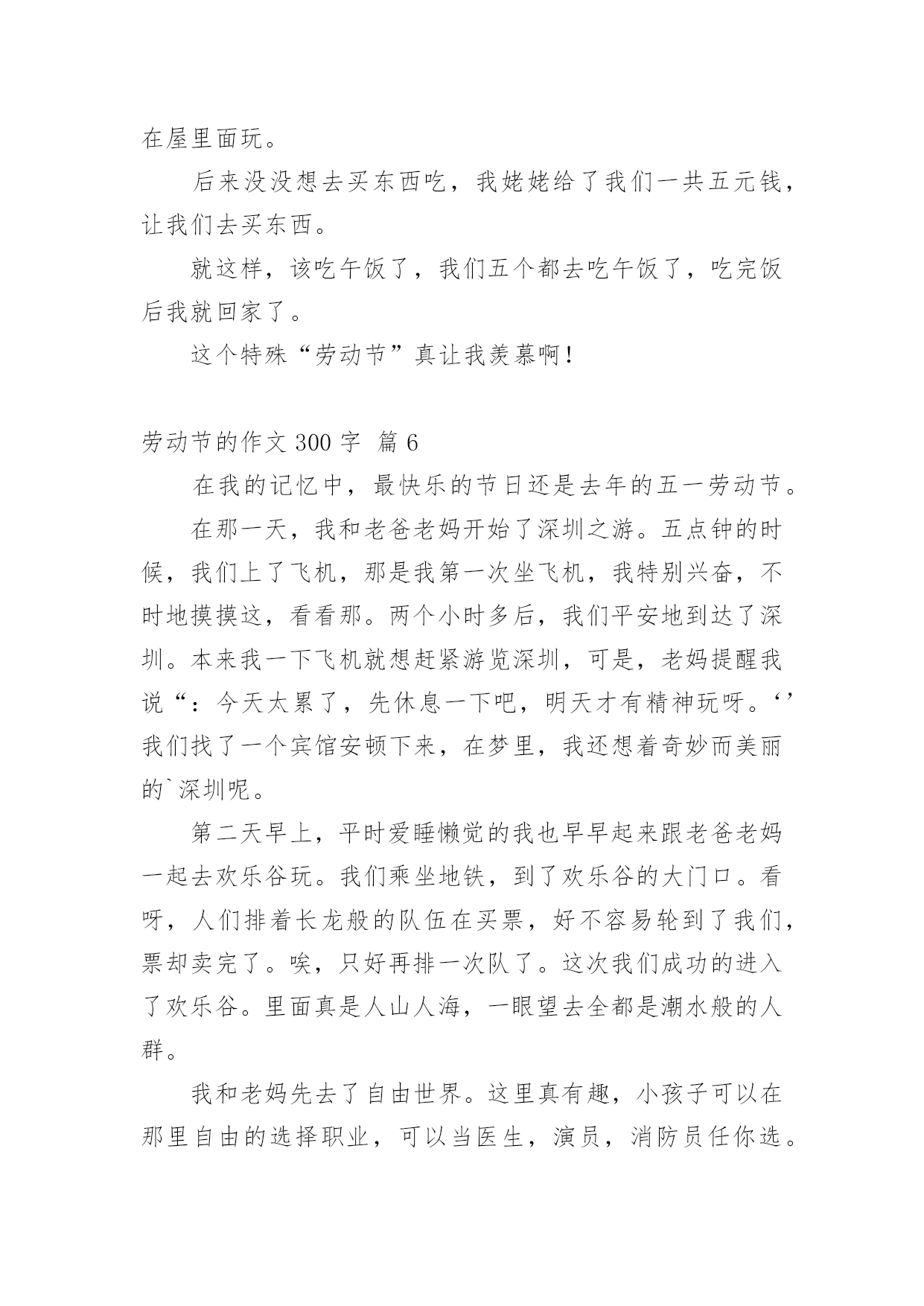 在屋里面玩。

后来没没想去买东西吃，我姥姥给了我们一共五元钱，让我们去买东西。

就这样，该吃午饭了，我们五个都去吃午饭了，吃完饭后我就回家了。

这个特殊“劳动节”真让我羡慕啊！

劳动节的作文 300 字 篇 6

在我的记忆中，最快乐的节日还是去年的五一劳动节。

在那一天，我和老爸老妈开始了深圳之游。五点钟的时候，我们上了飞机，那是我第一次坐飞机，我特别兴奋，不时地摸摸这，看看那。两个小时多后，我们平安地到达了深圳。本来我一下飞机就想赶紧游览深圳，可是，老妈提醒我说“：今天太累了，先休息一下吧，明天才有精神玩呀。‘’我们找了一个宾馆安顿下来，在梦里，我还想着奇妙而美丽的`深圳呢。

第二天早上，平时爱睡懒觉的我也早早起来跟老爸老妈一起去欢乐谷玩。我们乘坐地铁，到了欢乐谷的大门口。看呀，人们排着长龙般的队伍在买票，好不容易轮到了我们，票却卖完了。唉，只好再排一次队了。这次我们成功的进入了欢乐谷。里面真是人山人海，一眼望去全都是潮水般的人群。

我和老妈先去了自由世界。这里真有趣，小孩子可以在那里自由的选择职业，可以当医生，演员，消防员任你选。